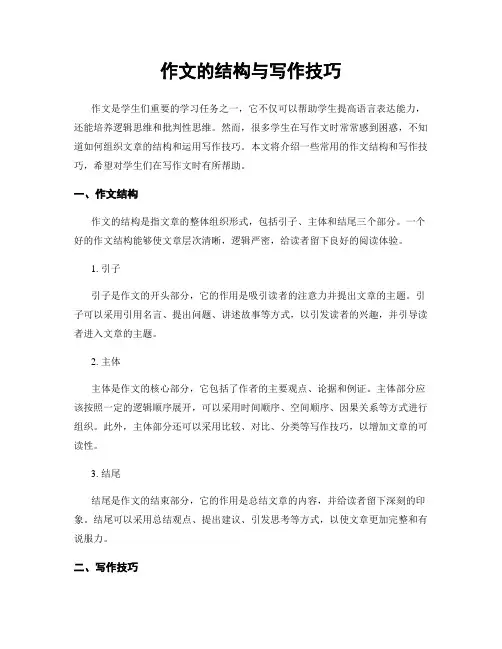 作文的结构与写作技巧

作文是学生们重要的学习任务之一，它不仅可以帮助学生提高语言表达能力，还能培养逻辑思维和批判性思维。然而，很多学生在写作文时常常感到困惑，不知道如何组织文章的结构和运用写作技巧。本文将介绍一些常用的作文结构和写作技巧，希望对学生们在写作文时有所帮助。

一、作文结构

作文的结构是指文章的整体组织形式，包括引子、主体和结尾三个部分。一个好的作文结构能够使文章层次清晰，逻辑严密，给读者留下良好的阅读体验。

1. 引子

引子是作文的开头部分，它的作用是吸引读者的注意力并提出文章的主题。引子可以采用引用名言、提出问题、讲述故事等方式，以引发读者的兴趣，并引导读者进入文章的主题。

2. 主体

主体是作文的核心部分，它包括了作者的主要观点、论据和例证。主体部分应该按照一定的逻辑顺序展开，可以采用时间顺序、空间顺序、因果关系等方式进行组织。此外，主体部分还可以采用比较、对比、分类等写作技巧，以增加文章的可读性。

3. 结尾

结尾是作文的结束部分，它的作用是总结文章的内容，并给读者留下深刻的印象。结尾可以采用总结观点、提出建议、引发思考等方式，以使文章更加完整和有说服力。

二、写作技巧